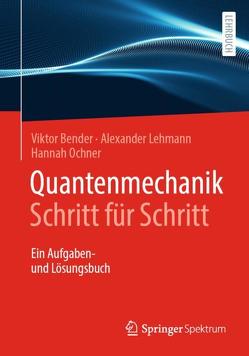 LEHRBUCH

Viktor Bender · Alexander Lehmann
Hannah Ochner

Quantenmechanik
Schritt für Schritt

Ein Aufgaben- und Lösungsbuch

Springer Spektrum